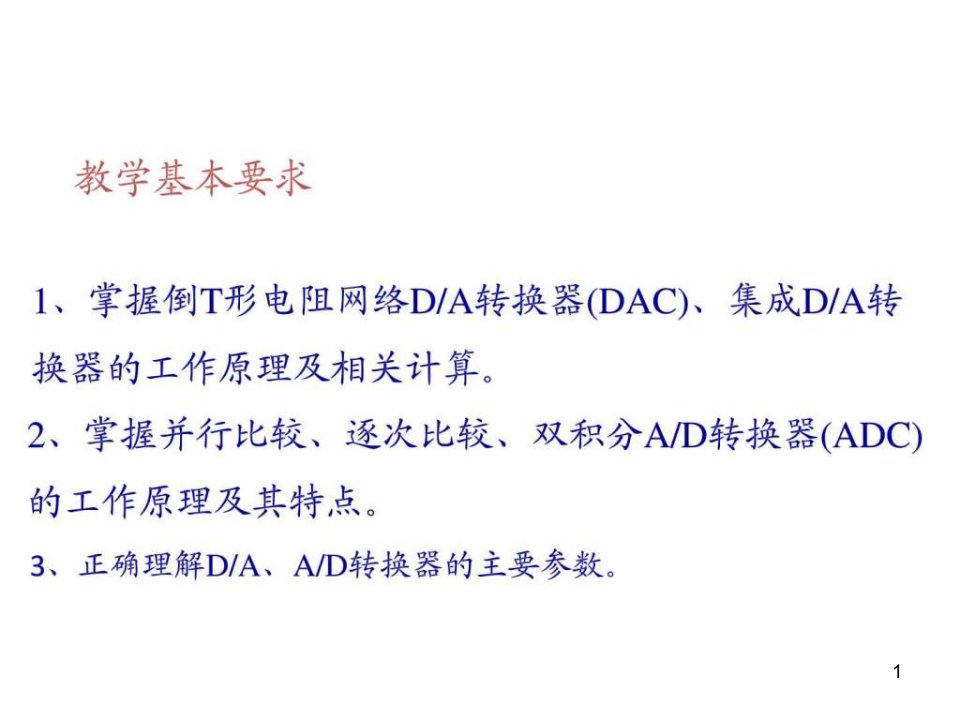 教学基本要求

1、掌握倒T形电阻网络D/A转换器(DAC)、集成D/A转换器的工作原理及相关计算。

2、掌握并行比较、逐次比较、双积分A/D转换器(ADC)的工作原理及其特点。

3、正确理解D/A、A/D转换器的主要参数。

1